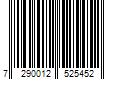 7 290012 525452